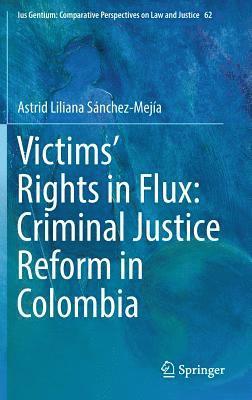 Ius Gentium: Comparative Perspectives on Law and Justice 62

Astrid Liliana Sánchez-Mejía

Victims' Rights in Flux: Criminal Justice Reform in Colombia

Springer